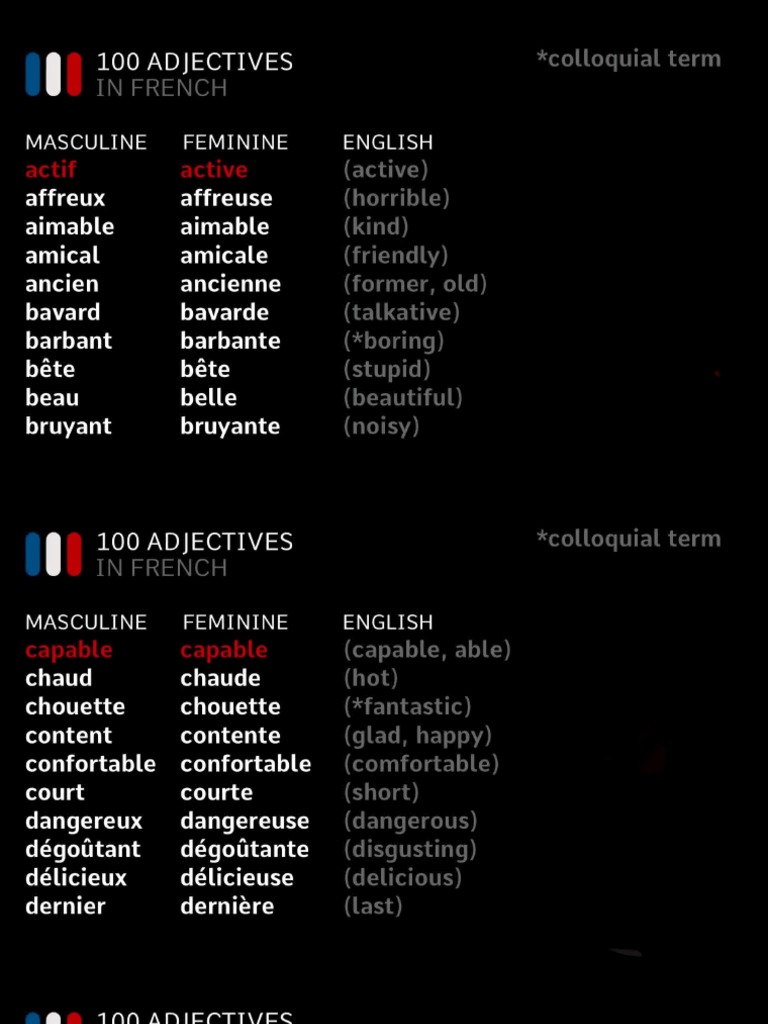 100 ADJECTIVES
IN FRENCH

*colloquial term

| MASCULINE | FEMININE | ENGLISH |
|---|---|---|
| actif | active | (active) |
| affreux | affreuse | (horrible) |
| aimable | aimable | (kind) |
| amical | amicale | (friendly) |
| ancien | ancienne | (former, old) |
| bavard | bavarde | (talkative) |
| barbant | barbante | (*boring) |
| bête | bête | (stupid) |
| beau | belle | (beautiful) |
| bruyant | bruyante | (noisy) |

100 ADJECTIVES
IN FRENCH

*colloquial term

| MASCULINE | FEMININE | ENGLISH |
|---|---|---|
| capable | capable | (capable, able) |
| chaud | chaude | (hot) |
| chouette | chouette | (*fantastic) |
| content | contente | (glad, happy) |
| confortable | confortable | (comfortable) |
| court | courte | (short) |
| dangereux | dangereuse | (dangerous) |
| dégoûtant | dégoûtante | (disgusting) |
| délicieux | délicieuse | (delicious) |
| dernier | dernière | (last) |

100 ADJECTIVES